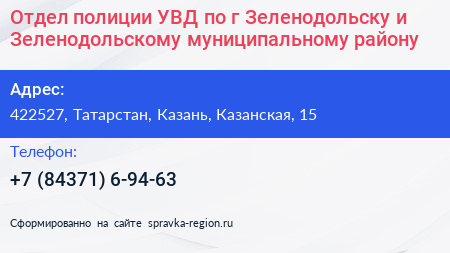 Отдел полиции УВД по г Зеленодольску и Зеленодольскому муниципальному району

Адрес:

422527, Татарстан, Казань, Казанская, 15

Телефон:

+7 (84371) 6-94-63

Сформированно на сайте spravka-region.ru